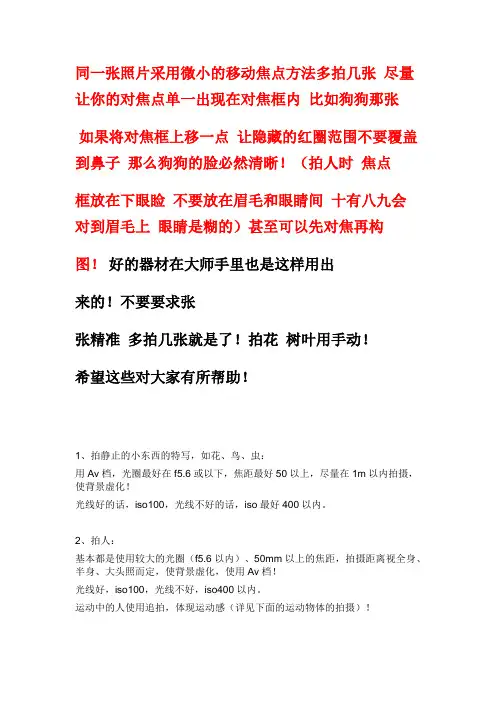 同一张照片采用微小的移动焦点方法多拍几张 尽量让你的对焦点单一出现在对焦框内 比如狗狗那张

如果将对焦框上移一点 让隐藏的红圈范围不要覆盖到鼻子 那么狗狗的脸必然清晰！（拍人时 焦点

框放在下眼睑 不要放在眉毛和眼睛间 十有八九会对到眉毛上 眼睛是糊的）甚至可以先对焦再构

图！ 好的器材在大师手里也是这样用出

来的！不要要求张

张精准 多拍几张就是了！拍花 树叶用手动！

希望这些对大家有所帮助！

1、拍静止的小东西的特写，如花、鸟、虫：

用 Av 档，光圈最好在 f5.6 或以下，焦距最好 50 以上，尽量在 1m 以内拍摄，使背景虚化！

光线好的话，iso100，光线不好的话，iso 最好 400 以内。

2、拍人：

基本都是使用较大的光圈（f5.6 以内）、50mm 以上的焦距，拍摄距离视全身、半身、大头照而定，使背景虚化，使用 Av 档！

光线好，iso100，光线不好，iso400 以内。

运动中的人使用追拍，体现运动感（详见下面的运动物体的拍摄）！